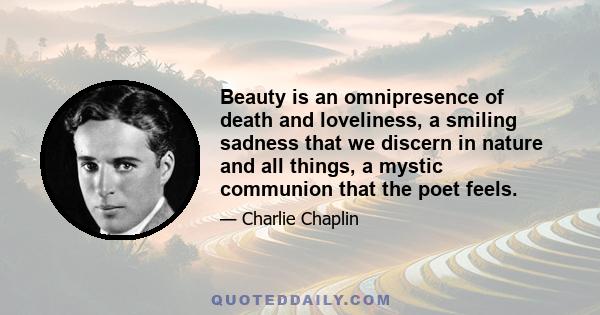 Beauty is an omnipresence of death and loveliness, a smiling sadness that we discern in nature and all things, a mystic communion that the poet feels.

— Charlie Chaplin

QUOTEDDAILY.COM